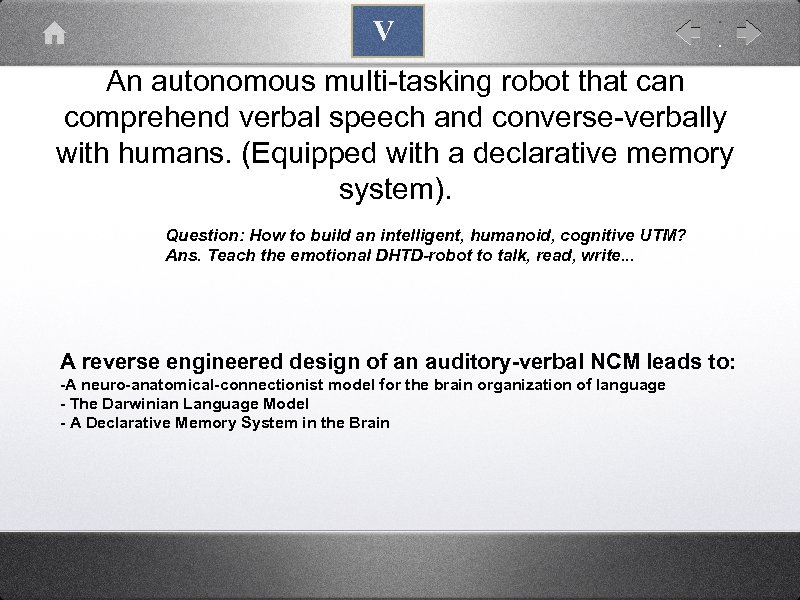 V

An autonomous multi-tasking robot that can comprehend verbal speech and converse-verbally with humans. (Equipped with a declarative memory system).

Question: How to build an intelligent, humanoid, cognitive UTM?
Ans. Teach the emotional DHTD-robot to talk, read, write...

A reverse engineered design of an auditory-verbal NCM leads to:
-A neuro-anatomical-connectionist model for the brain organization of language
- The Darwinian Language Model
- A Declarative Memory System in the Brain